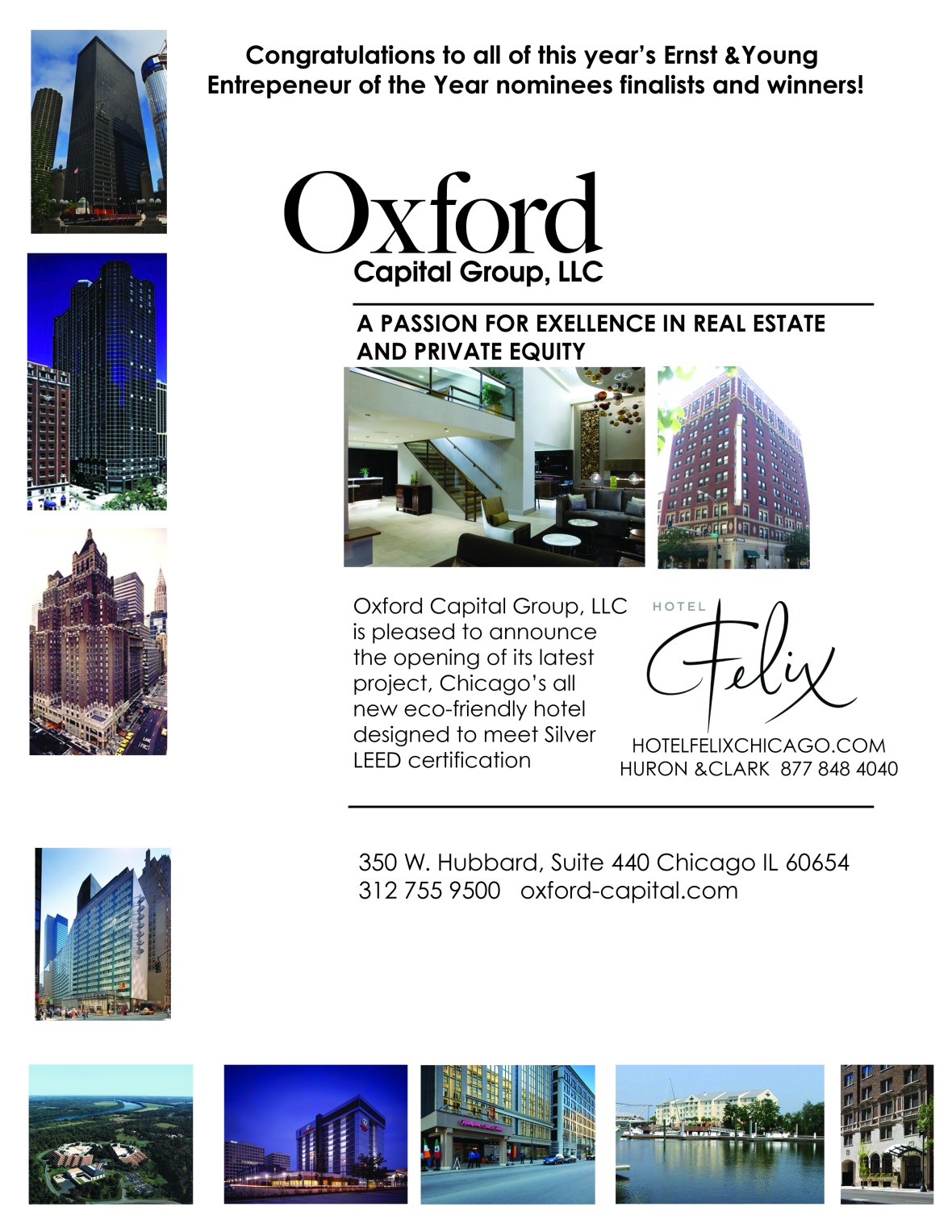 Congratulations to all of this year's Ernst &Young Entrepeneur of the Year nominees finalists and winners!

Oxford
Capital Group, LLC

A PASSION FOR EXELLENCE IN REAL ESTATE AND PRIVATE EQUITY

Oxford Capital Group, LLC is pleased to announce the opening of its latest project, Chicago's all new eco-friendly hotel designed to meet Silver LEED certification

HOTEL
Felix
HOTELFELIXCHICAGO.COM
HURON &CLARK 877 848 4040

350 W. Hubbard, Suite 440 Chicago IL 60654
312 755 9500 oxford-capital.com